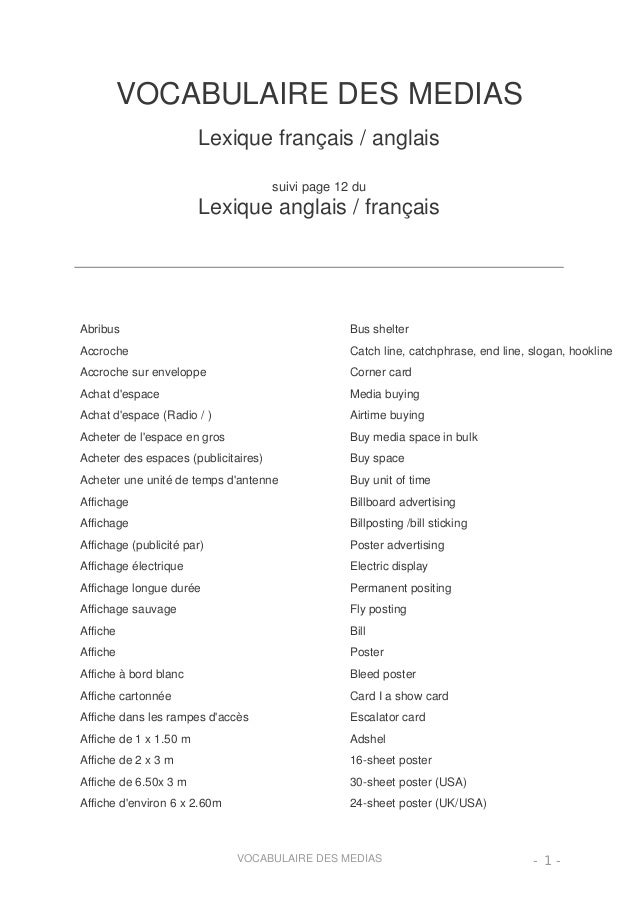 VOCABULAIRE DES MEDIAS

Lexique français / anglais

suivi page 12 du

Lexique anglais / français

| | |
|---|---|
| Abribus | Bus shelter |
| Accroche | Catch line, catchphrase, end line, slogan, hookline |
| Accroche sur enveloppe | Corner card |
| Achat d'espace | Media buying |
| Achat d'espace (Radio / ) | Airtime buying |
| Acheter de l'espace en gros | Buy media space in bulk |
| Acheter des espaces (publicitaires) | Buy space |
| Acheter une unité de temps d'antenne | Buy unit of time |
| Affichage | Billboard advertising |
| Affichage | Billposting /bill sticking |
| Affichage (publicité par) | Poster advertising |
| Affichage électrique | Electric display |
| Affichage longue durée | Permanent positing |
| Affichage sauvage | Fly posting |
| Affiche | Bill |
| Affiche | Poster |
| Affiche à bord blanc | Bleed poster |
| Affiche cartonnée | Card I a show card |
| Affiche dans les rampes d'accès | Escalator card |
| Affiche de 1 x 1.50 m | Adshel |
| Affiche de 2 x 3 m | 16-sheet poster |
| Affiche de 6.50x 3 m | 30-sheet poster (USA) |
| Affiche d'environ 6 x 2.60m | 24-sheet poster (UK/USA) |

VOCABULAIRE DES MEDIAS

- 1 -